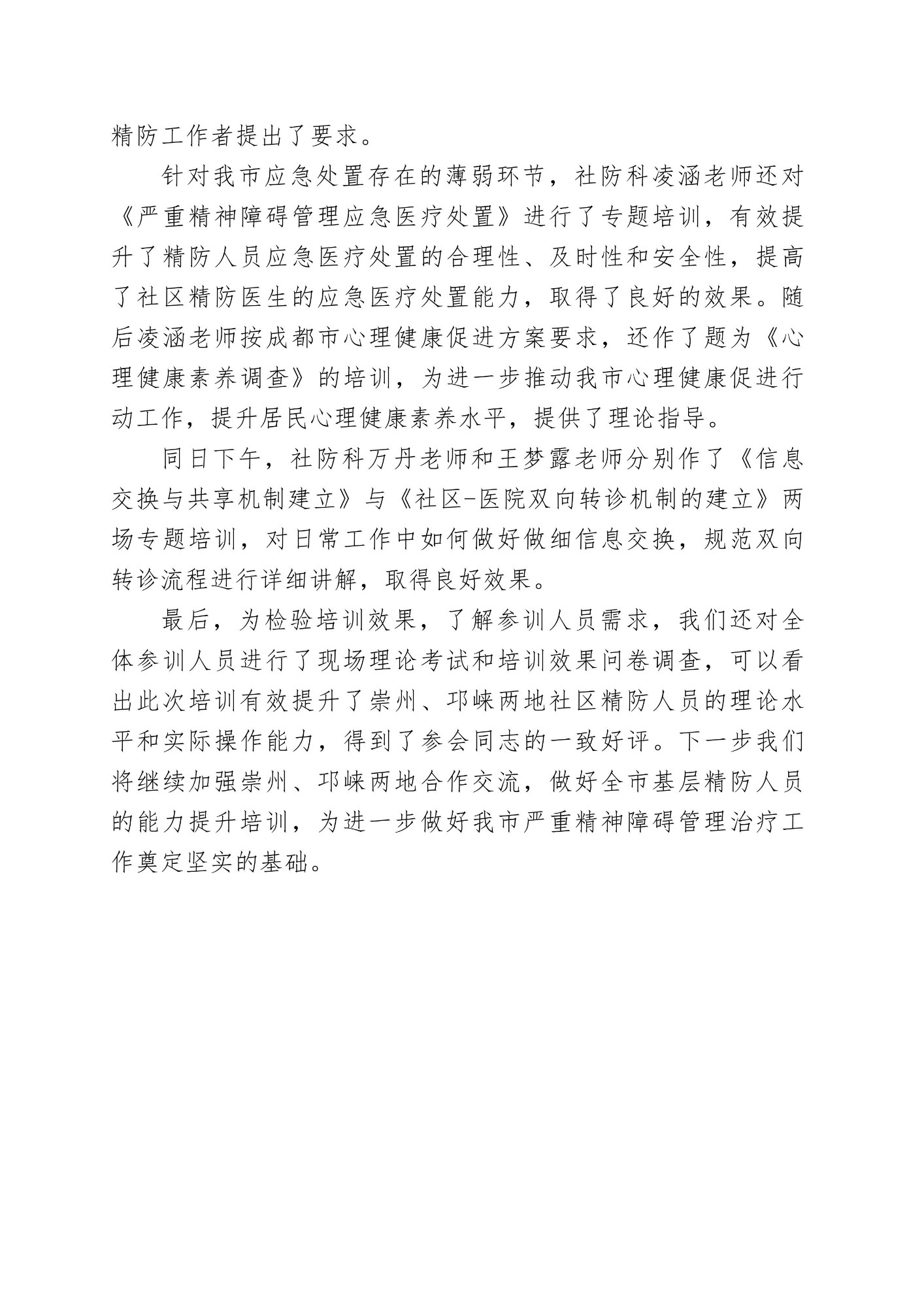 精防工作者提出了要求。

针对我市应急处置存在的薄弱环节，社防科凌涵老师还对《严重精神障碍管理应急医疗处置》进行了专题培训，有效提升了精防人员应急医疗处置的合理性、及时性和安全性，提高了社区精防医生的应急医疗处置能力，取得了良好的效果。随后凌涵老师按成都市心理健康促进方案要求，还作了题为《心理健康素养调查》的培训，为进一步推动我市心理健康促进行动工作，提升居民心理健康素养水平，提供了理论指导。

同日下午，社防科万丹老师和王梦露老师分别作了《信息交换与共享机制建立》与《社区-医院双向转诊机制的建立》两场专题培训，对日常工作中如何做好做细信息交换，规范双向转诊流程进行详细讲解，取得良好效果。

最后，为检验培训效果，了解参训人员需求，我们还对全体参训人员进行了现场理论考试和培训效果问卷调查，可以看出此次培训有效提升了崇州、邛崃两地社区精防人员的理论水平和实际操作能力，得到了参会同志的一致好评。下一步我们将继续加强崇州、邛崃两地合作交流，做好全市基层精防人员的能力提升培训，为进一步做好我市严重精神障碍管理治疗工作奠定坚实的基础。